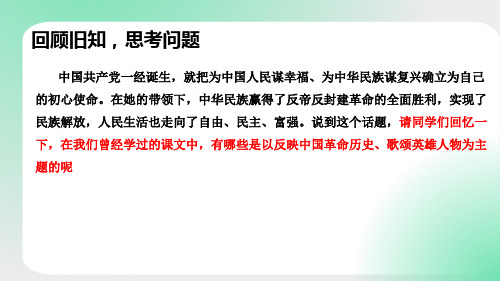 回顾旧知，思考问题

中国共产党一经诞生，就把为中国人民谋幸福、为中华民族谋复兴确立为自己的初心使命。在她的带领下，中华民族赢得了反帝反封建革命的全面胜利，实现了民族解放，人民生活也走向了自由、民主、富强。说到这个话题，请同学们回忆一下，在我们曾经学过的课文中，有哪些是以反映中国革命历史、歌颂英雄人物为主题的呢